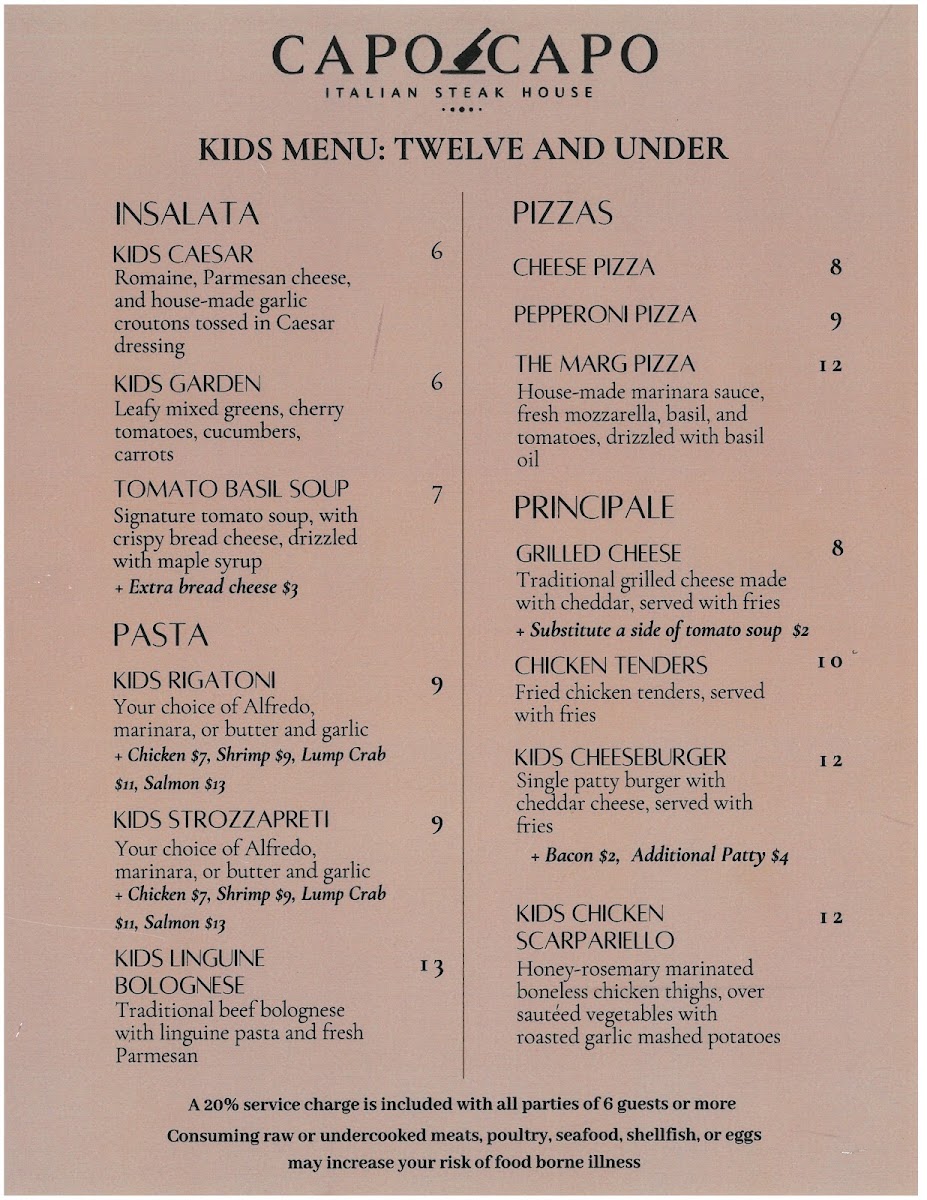 CAPO CAPO
ITALIAN STEAK HOUSE

KIDS MENU: TWELVE AND UNDER

INSALATA

KIDS CAESAR 6
Romaine, Parmesan cheese, and house-made garlic croutons tossed in Caesar dressing

KIDS GARDEN 6
Leafy mixed greens, cherry tomatoes, cucumbers, carrots

TOMATO BASIL SOUP 7
Signature tomato soup, with crispy bread cheese, drizzled with maple syrup
+ Extra bread cheese $3

PASTA

KIDS RIGATONI 9
Your choice of Alfredo, marinara, or butter and garlic
+ Chicken $7, Shrimp $9, Lump Crab $11, Salmon $13

KIDS STROZZAPRETI 9
Your choice of Alfredo, marinara, or butter and garlic
+ Chicken $7, Shrimp $9, Lump Crab $11, Salmon $13

KIDS LINGUINE BOLOGNESE 13
Traditional beef bolognese with linguine pasta and fresh Parmesan

PIZZAS

CHEESE PIZZA 8

PEPPERONI PIZZA 9

THE MARG PIZZA 12
House-made marinara sauce, fresh mozzarella, basil, and tomatoes, drizzled with basil oil

PRINCIPALE

GRILLED CHEESE 8
Traditional grilled cheese made with cheddar, served with fries
+ Substitute a side of tomato soup $2

CHICKEN TENDERS 10
Fried chicken tenders, served with fries

KIDS CHEESEBURGER 12
Single patty burger with cheddar cheese, served with fries
+ Bacon $2, Additional Patty $4

KIDS CHICKEN SCARPARIELLO 12
Honey-rosemary marinated boneless chicken thighs, over sautéed vegetables with roasted garlic mashed potatoes

A 20% service charge is included with all parties of 6 guests or more
Consuming raw or undercooked meats, poultry, seafood, shellfish, or eggs may increase your risk of food borne illness